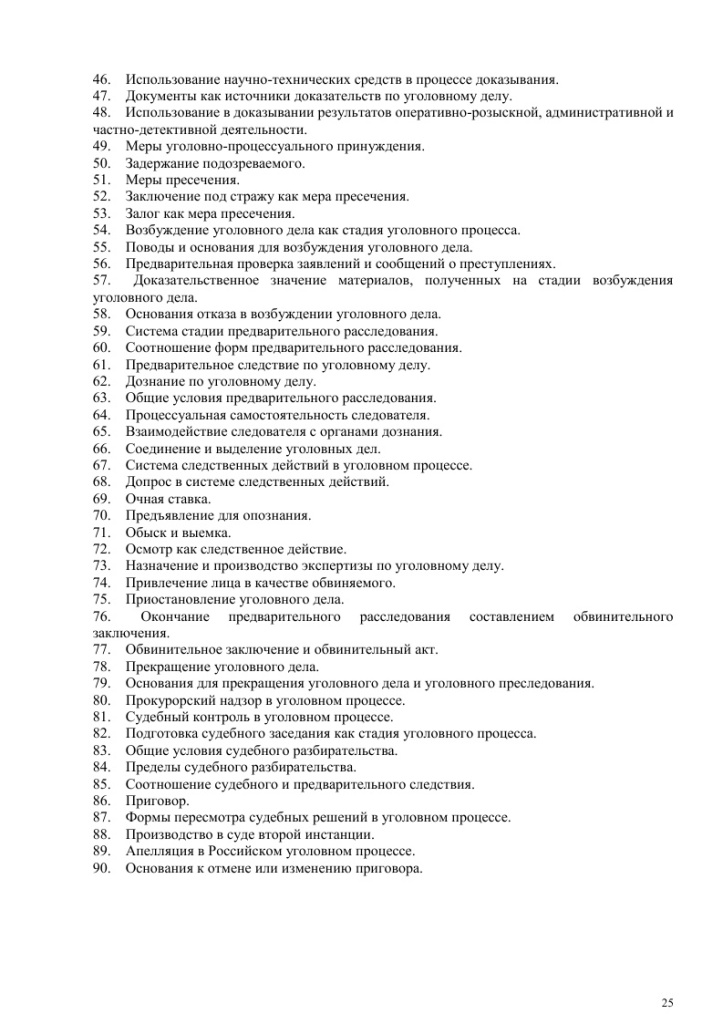 46. Использование научно-технических средств в процессе доказывания.
47. Документы как источники доказательств по уголовному делу.
48. Использование в доказывании результатов оперативно-розыскной, административной и частно-детективной деятельности.
49. Меры уголовно-процессуального принуждения.
50. Задержание подозреваемого.
51. Меры пресечения.
52. Заключение под стражу как мера пресечения.
53. Залог как мера пресечения.
54. Возбуждение уголовного дела как стадия уголовного процесса.
55. Поводы и основания для возбуждения уголовного дела.
56. Предварительная проверка заявлений и сообщений о преступлениях.
57. Доказательственное значение материалов, полученных на стадии возбуждения уголовного дела.
58. Основания отказа в возбуждении уголовного дела.
59. Система стадии предварительного расследования.
60. Соотношение форм предварительного расследования.
61. Предварительное следствие по уголовному делу.
62. Дознание по уголовному делу.
63. Общие условия предварительного расследования.
64. Процессуальная самостоятельность следователя.
65. Взаимодействие следователя с органами дознания.
66. Соединение и выделение уголовных дел.
67. Система следственных действий в уголовном процессе.
68. Допрос в системе следственных действий.
69. Очная ставка.
70. Предъявление для опознания.
71. Обыск и выемка.
72. Осмотр как следственное действие.
73. Назначение и производство экспертизы по уголовному делу.
74. Привлечение лица в качестве обвиняемого.
75. Приостановление уголовного дела.
76. Окончание предварительного расследования составлением обвинительного заключения.
77. Обвинительное заключение и обвинительный акт.
78. Прекращение уголовного дела.
79. Основания для прекращения уголовного дела и уголовного преследования.
80. Прокурорский надзор в уголовном процессе.
81. Судебный контроль в уголовном процессе.
82. Подготовка судебного заседания как стадия уголовного процесса.
83. Общие условия судебного разбирательства.
84. Пределы судебного разбирательства.
85. Соотношение судебного и предварительного следствия.
86. Приговор.
87. Формы пересмотра судебных решений в уголовном процессе.
88. Производство в суде второй инстанции.
89. Апелляция в Российском уголовном процессе.
90. Основания к отмене или изменению приговора.

25